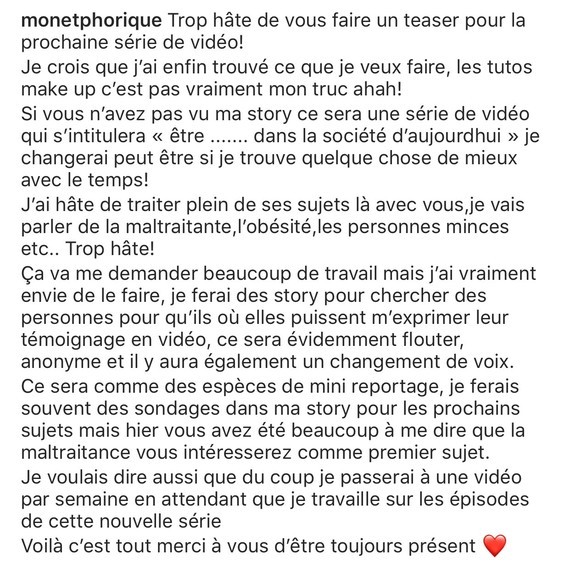 monetphorique Trop hâte de vous faire un teaser pour la prochaine série de vidéo!
Je crois que j'ai enfin trouvé ce que je veux faire, les tutos make up c'est pas vraiment mon truc ahah!
Si vous n'avez pas vu ma story ce sera une série de vidéo qui s'intitulera « être ....... dans la société d'aujourdhui » je changerai peut être si je trouve quelque chose de mieux avec le temps!
J'ai hâte de traiter plein de ses sujets là avec vous,je vais parler de la maltraitante,l'obésité,les personnes minces etc.. Trop hâte!
Ça va me demander beaucoup de travail mais j'ai vraiment envie de le faire, je ferai des story pour chercher des personnes pour qu'ils où elles puissent m'exprimer leur témoignage en vidéo, ce sera évidemment flouter, anonyme et il y aura également un changement de voix.
Ce sera comme des espèces de mini reportage, je ferais souvent des sondages dans ma story pour les prochains sujets mais hier vous avez été beaucoup à me dire que la maltraitance vous intéresserez comme premier sujet.
Je voulais dire aussi que du coup je passerai à une vidéo par semaine en attendant que je travaille sur les épisodes de cette nouvelle série
Voilà c'est tout merci à vous d'être toujours présent ❤️